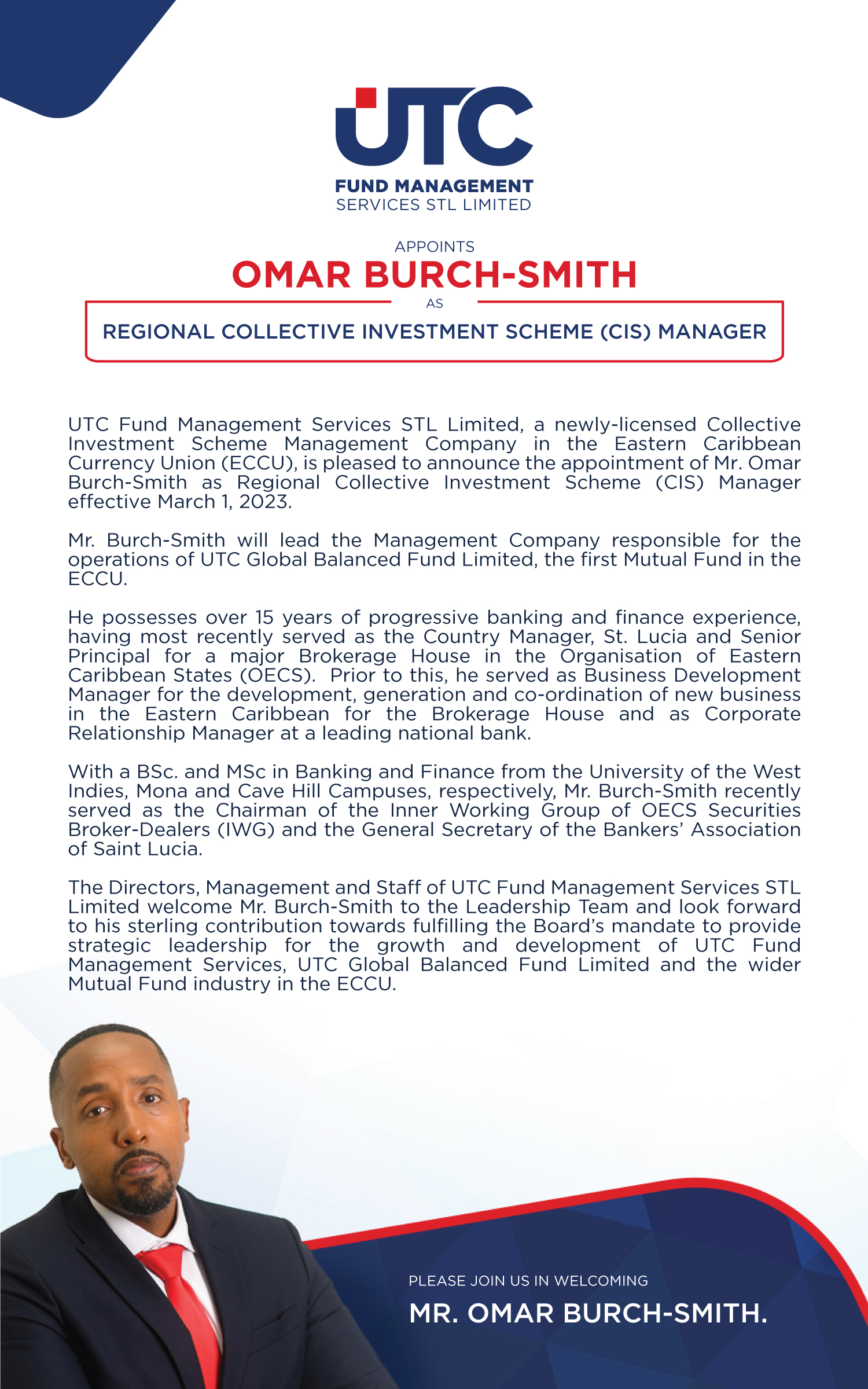 UTC
FUND MANAGEMENT
SERVICES STL LIMITED

APPOINTS
OMAR BURCH-SMITH
AS
REGIONAL COLLECTIVE INVESTMENT SCHEME (CIS) MANAGER

UTC Fund Management Services STL Limited, a newly-licensed Collective Investment Scheme Management Company in the Eastern Caribbean Currency Union (ECCU), is pleased to announce the appointment of Mr. Omar Burch-Smith as Regional Collective Investment Scheme (CIS) Manager effective March 1, 2023.

Mr. Burch-Smith will lead the Management Company responsible for the operations of UTC Global Balanced Fund Limited, the first Mutual Fund in the ECCU.

He possesses over 15 years of progressive banking and finance experience, having most recently served as the Country Manager, St. Lucia and Senior Principal for a major Brokerage House in the Organisation of Eastern Caribbean States (OECS). Prior to this, he served as Business Development Manager for the development, generation and co-ordination of new business in the Eastern Caribbean for the Brokerage House and as Corporate Relationship Manager at a leading national bank.

With a BSc. and MSc in Banking and Finance from the University of the West Indies, Mona and Cave Hill Campuses, respectively, Mr. Burch-Smith recently served as the Chairman of the Inner Working Group of OECS Securities Broker-Dealers (IWG) and the General Secretary of the Bankers' Association of Saint Lucia.

The Directors, Management and Staff of UTC Fund Management Services STL Limited welcome Mr. Burch-Smith to the Leadership Team and look forward to his sterling contribution towards fulfilling the Board's mandate to provide strategic leadership for the growth and development of UTC Fund Management Services, UTC Global Balanced Fund Limited and the wider Mutual Fund industry in the ECCU.

PLEASE JOIN US IN WELCOMING
MR. OMAR BURCH-SMITH.